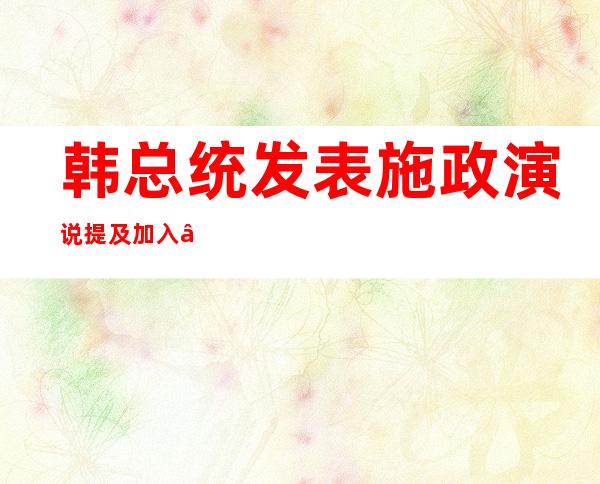 韩总统发表施政演说提及加入â